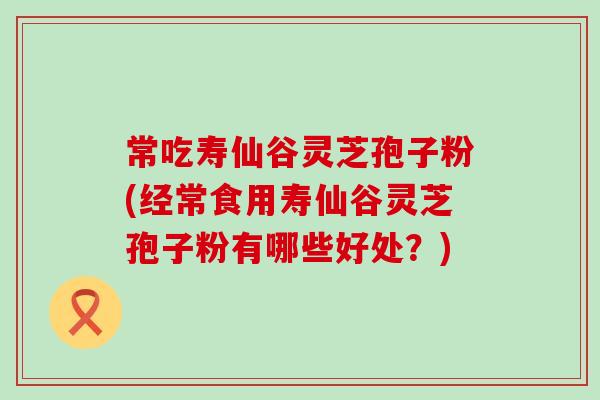 常吃寿仙谷灵芝孢子粉(经常食用寿仙谷灵芝孢子粉有哪些好处？)